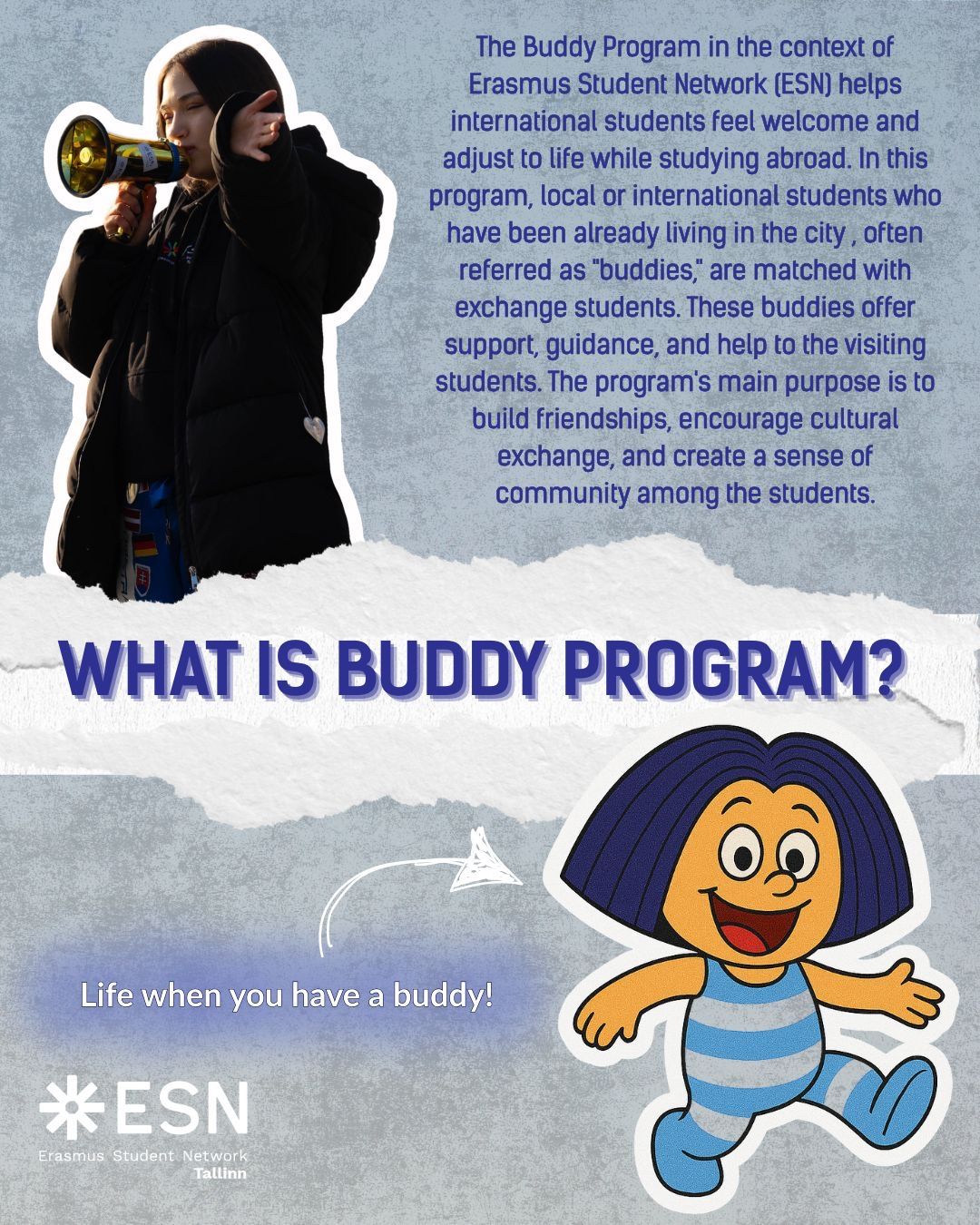 The Buddy Program in the context of Erasmus Student Network (ESN) helps international students feel welcome and adjust to life while studying abroad. In this program, local or international students who have been already living in the city , often referred as "buddies," are matched with exchange students. These buddies offer support, guidance, and help to the visiting students. The program's main purpose is to build friendships, encourage cultural exchange, and create a sense of community among the students.

WHAT IS BUDDY PROGRAM?

Life when you have a buddy!

ESN
Erasmus Student Network
Tallinn